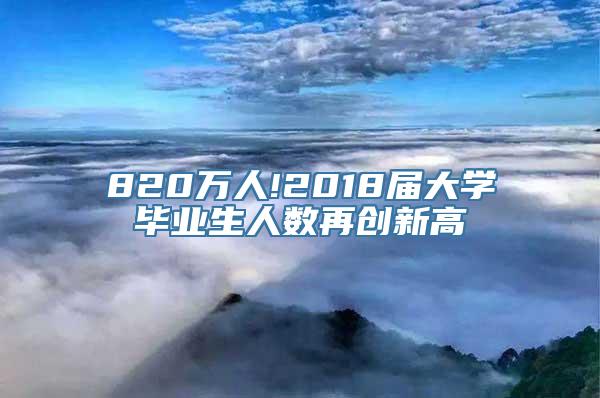 820万人!2018届大学毕业生人数再创新高